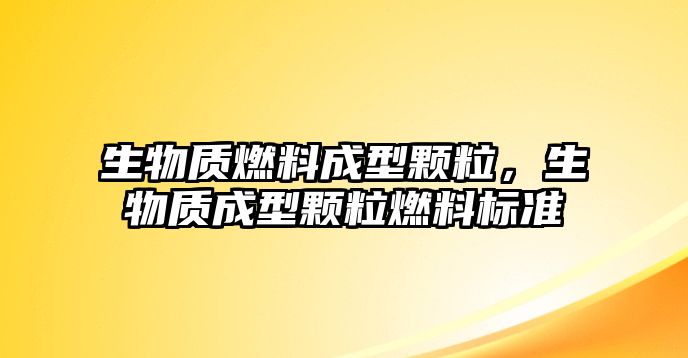 生物质燃料成型颗粒，生物质成型颗粒燃料标准